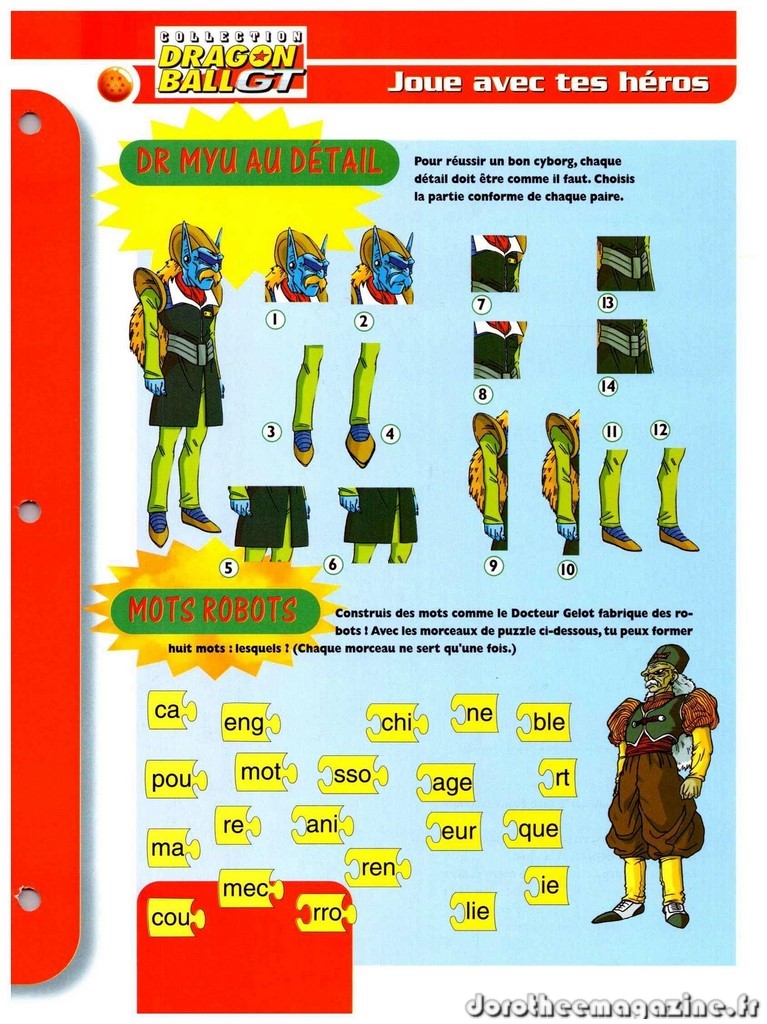 COLLECTION DRAGON BALL GT

Joue avec tes héros

DR MYU AU DÉTAIL

Pour réussir un bon cyborg, chaque détail doit être comme il faut. Choisis la partie conforme de chaque paire.

1 2 3 4 5 6 7 8 9 10 11 12 13 14

MOTS ROBOTS

Construis des mots comme le Docteur Gelot fabrique des robots ! Avec les morceaux de puzzle ci-dessous, tu peux former huit mots : lesquels ? (Chaque morceau ne sert qu'une fois.)

ca eng chi ne ble
pou mot sso age rt
re ani eur que
ma ren
mec ie
cou rro lie

dorotheemagazine.fr